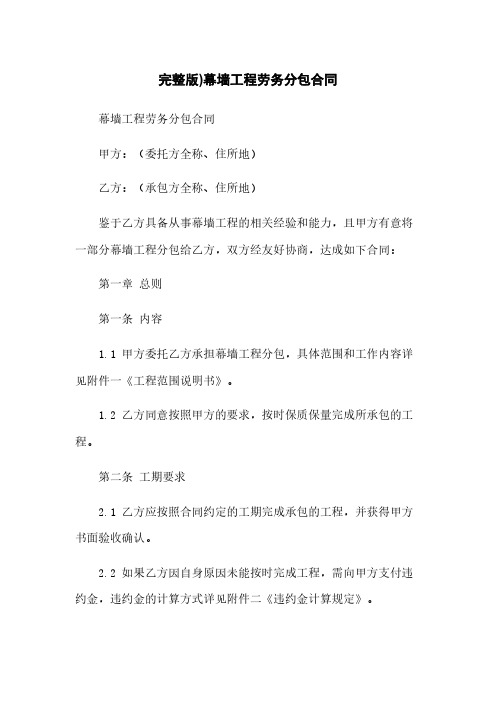 完整版)幕墙工程劳务分包合同

幕墙工程劳务分包合同

甲方：（委托方全称、住所地）

乙方：（承包方全称、住所地）

鉴于乙方具备从事幕墙工程的相关经验和能力，且甲方有意将一部分幕墙工程分包给乙方，双方经友好协商，达成如下合同：

第一章 总则

第一条 内容

1.1 甲方委托乙方承担幕墙工程分包，具体范围和工作内容详见附件一《工程范围说明书》。

1.2 乙方同意按照甲方的要求，按时保质保量完成所承包的工程。

第二条 工期要求

2.1 乙方应按照合同约定的工期完成承包的工程，并获得甲方书面验收确认。

2.2 如果乙方因自身原因未能按时完成工程，需向甲方支付违约金，违约金的计算方式详见附件二《违约金计算规定》。